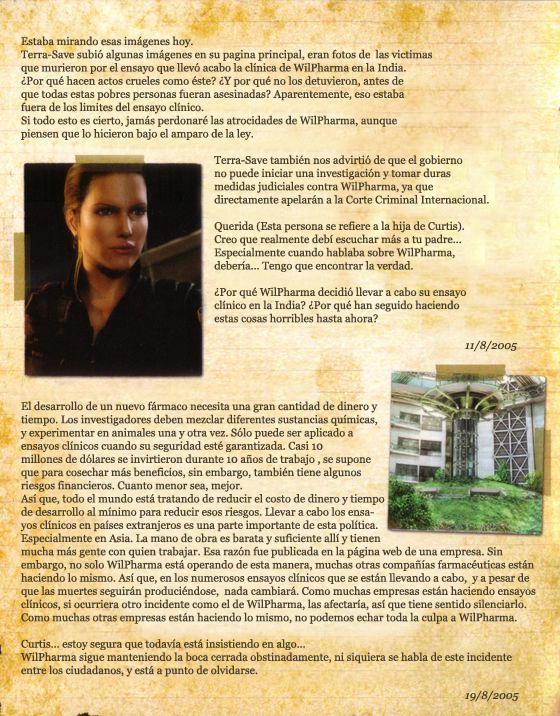 Estaba mirando esas imágenes hoy.
Terra-Save subió algunas imágenes en su pagina principal, eran fotos de las victimas que murieron por el ensayo que llevó acabo la clínica de WilPharma en la India.
¿Por qué hacen actos crueles como éste? ¿Y por qué no los detuvieron, antes de que todas estas pobres personas fueran asesinadas? Aparentemente, eso estaba fuera de los limites del ensayo clínico.
Si todo esto es cierto, jamás perdonaré las atrocidades de WilPharma, aunque piensen que lo hicieron bajo el amparo de la ley.

Terra-Save también nos advirtió de que el gobierno no puede iniciar una investigación y tomar duras medidas judiciales contra WilPharma, ya que directamente apelarán a la Corte Criminal Internacional.

Querida (Esta persona se refiere a la hija de Curtis).
Creo que realmente debí escuchar más a tu padre...
Especialmente cuando hablaba sobre WilPharma, debería... Tengo que encontrar la verdad.

¿Por qué WilPharma decidió llevar a cabo su ensayo clínico en la India? ¿Por qué han seguido haciendo estas cosas horribles hasta ahora?

11/8/2005

El desarrollo de un nuevo fármaco necesita una gran cantidad de dinero y tiempo. Los investigadores deben mezclar diferentes sustancias químicas, y experimentar en animales una y otra vez. Sólo puede ser aplicado a ensayos clínicos cuando su seguridad esté garantizada. Casi 10 millones de dólares se invirtieron durante 10 años de trabajo , se supone que para cosechar más beneficios, sin embargo, también tiene algunos riesgos financieros. Cuanto menor sea, mejor.
Así que, todo el mundo está tratando de reducir el costo de dinero y tiempo de desarrollo al mínimo para reducir esos riesgos. Llevar a cabo los ensayos clínicos en países extranjeros es una parte importante de esta política. Especialmente en Asia. La mano de obra es barata y suficiente allí y tienen mucha más gente con quien trabajar. Esa razón fue publicada en la página web de una empresa. Sin embargo, no solo WilPharma está operando de esta manera, muchas otras compañías farmacéuticas están haciendo lo mismo. Así que, en los numerosos ensayos clínicos que se están llevando a cabo, y a pesar de que las muertes seguirán produciéndose, nada cambiará. Como muchas empresas están haciendo ensayos clínicos, si ocurriera otro incidente como el de WilPharma, las afectaría, así que tiene sentido silenciarlo. Como muchas otras empresas están haciendo lo mismo, no podemos echar toda la culpa a WilPharma.

Curtis... estoy segura que todavía está insistiendo en algo...
WilPharma sigue manteniendo la boca cerrada obstinadamente, ni siquiera se habla de este incidente entre los ciudadanos, y está a punto de olvidarse.

19/8/2005